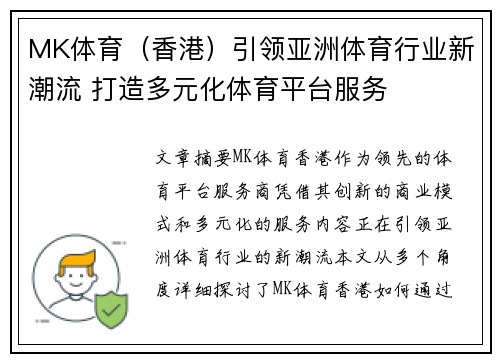 MK体育（香港）引领亚洲体育行业新潮流 打造多元化体育平台服务

文章摘要MK体育香港作为领先的体育平台服务商凭借其创新的商业模式和多元化的服务内容正在引领亚洲体育行业的新潮流本文从多个角度详细探讨了MK体育香港如何通过